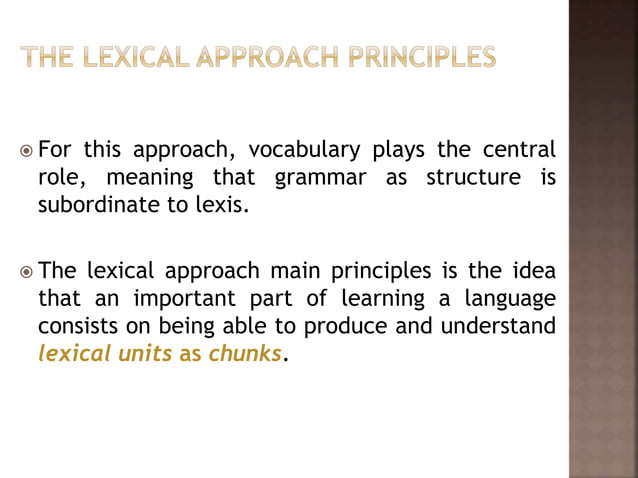 THE LEXICAL APPROACH PRINCIPLES

For this approach, vocabulary plays the central role, meaning that grammar as structure is subordinate to lexis.

The lexical approach main principles is the idea that an important part of learning a language consists on being able to produce and understand lexical units as chunks.